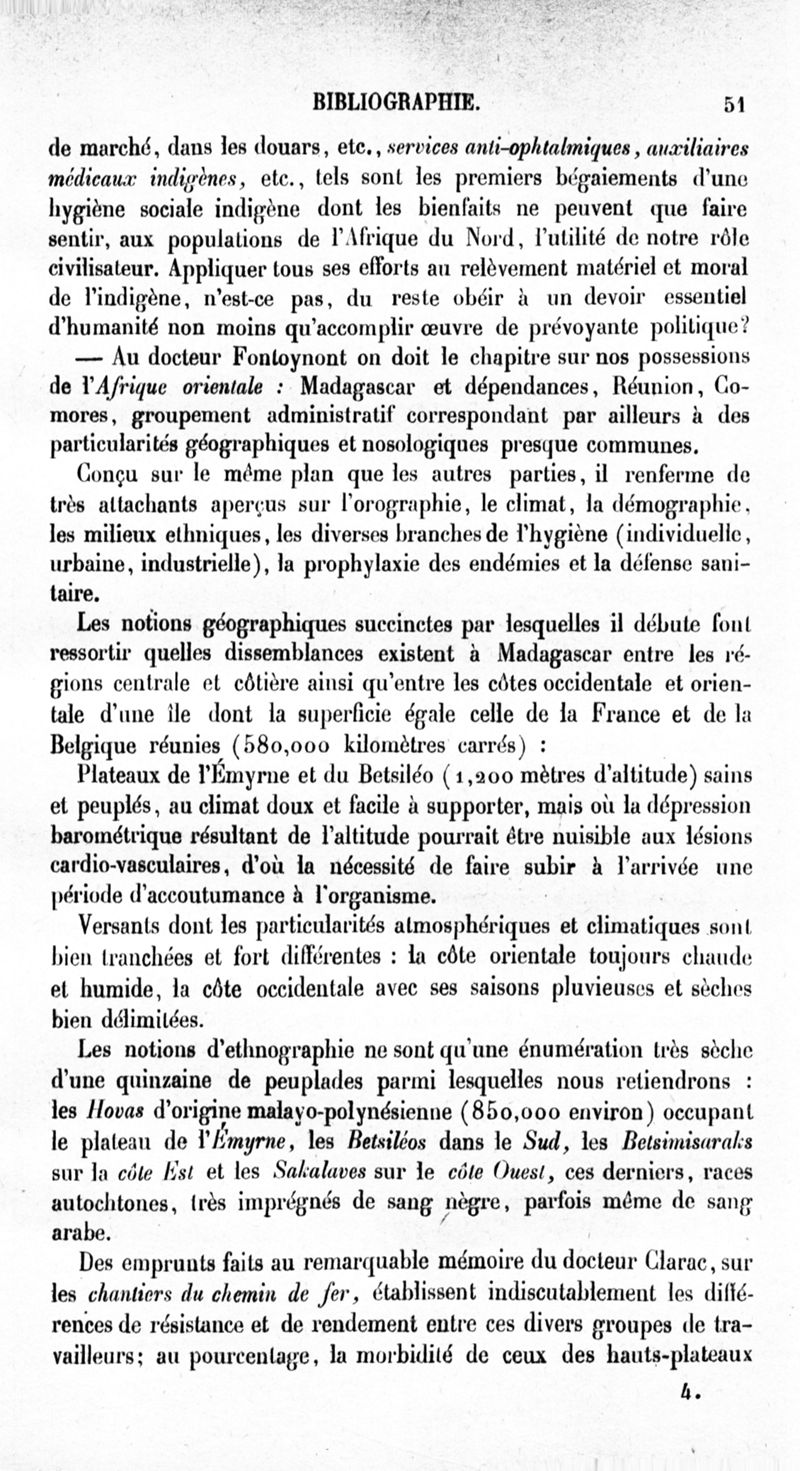 BIBLIOGRAPHIE. 51

de marché, dans les douars, etc., services anti-ophtalmiques, auxiliaires médicaux indigènes, etc., tels sont les premiers bégaiements d'une hygiène sociale indigène dont les bienfaits ne peuvent que faire sentir, aux populations de l'Afrique du Nord, l'utilité de notre rôle civilisateur. Appliquer tous ses efforts au relèvement matériel et moral de l'indigène, n'est-ce pas, du reste obéir à un devoir essentiel d'humanité non moins qu'accomplir œuvre de prévoyante politique?

— Au docteur Fontoynont on doit le chapitre sur nos possessions de l'Afrique orientale : Madagascar et dépendances, Réunion, Comores, groupement administratif correspondant par ailleurs à des particularités géographiques et nosologiques presque communes.

Conçu sur le même plan que les autres parties, il renferme de très attachants aperçus sur l'orographie, le climat, la démographie, les milieux ethniques, les diverses branches de l'hygiène (individuelle, urbaine, industrielle), la prophylaxie des endémies et la défense sanitaire.

Les notions géographiques succinctes par lesquelles il débute font ressortir quelles dissemblances existent à Madagascar entre les régions centrale et côtière ainsi qu'entre les côtes occidentale et orientale d'une île dont la superficie égale celle de la France et de la Belgique réunies (580,000 kilomètres carrés) :

Plateaux de l'Émyrne et du Betsiléo (1,200 mètres d'altitude) sains et peuplés, au climat doux et facile à supporter, mais où la dépression barométrique résultant de l'altitude pourrait être nuisible aux lésions cardio-vasculaires, d'où la nécessité de faire subir à l'arrivée une période d'accoutumance à l'organisme.

Versants dont les particularités atmosphériques et climatiques sont bien tranchées et fort différentes : la côte orientale toujours chaude et humide, la côte occidentale avec ses saisons pluvieuses et sèches bien délimitées.

Les notions d'ethnographie ne sont qu'une énumération très sèche d'une quinzaine de peuplades parmi lesquelles nous retiendrons : les Hovas d'origine malayo-polynésienne (850,000 environ) occupant le plateau de l'Émyrne, les Betsiléos dans le Sud, les Betsimisaraks sur la côte Est et les Sakalaves sur le côte Ouest, ces derniers, races autochtones, très imprégnés de sang nègre, parfois même de sang arabe.

Des emprunts faits au remarquable mémoire du docteur Clarac, sur les chantiers du chemin de fer, établissent indiscutablement les différences de résistance et de rendement entre ces divers groupes de travailleurs; au pourcentage, la morbidité de ceux des hauts-plateaux

4.